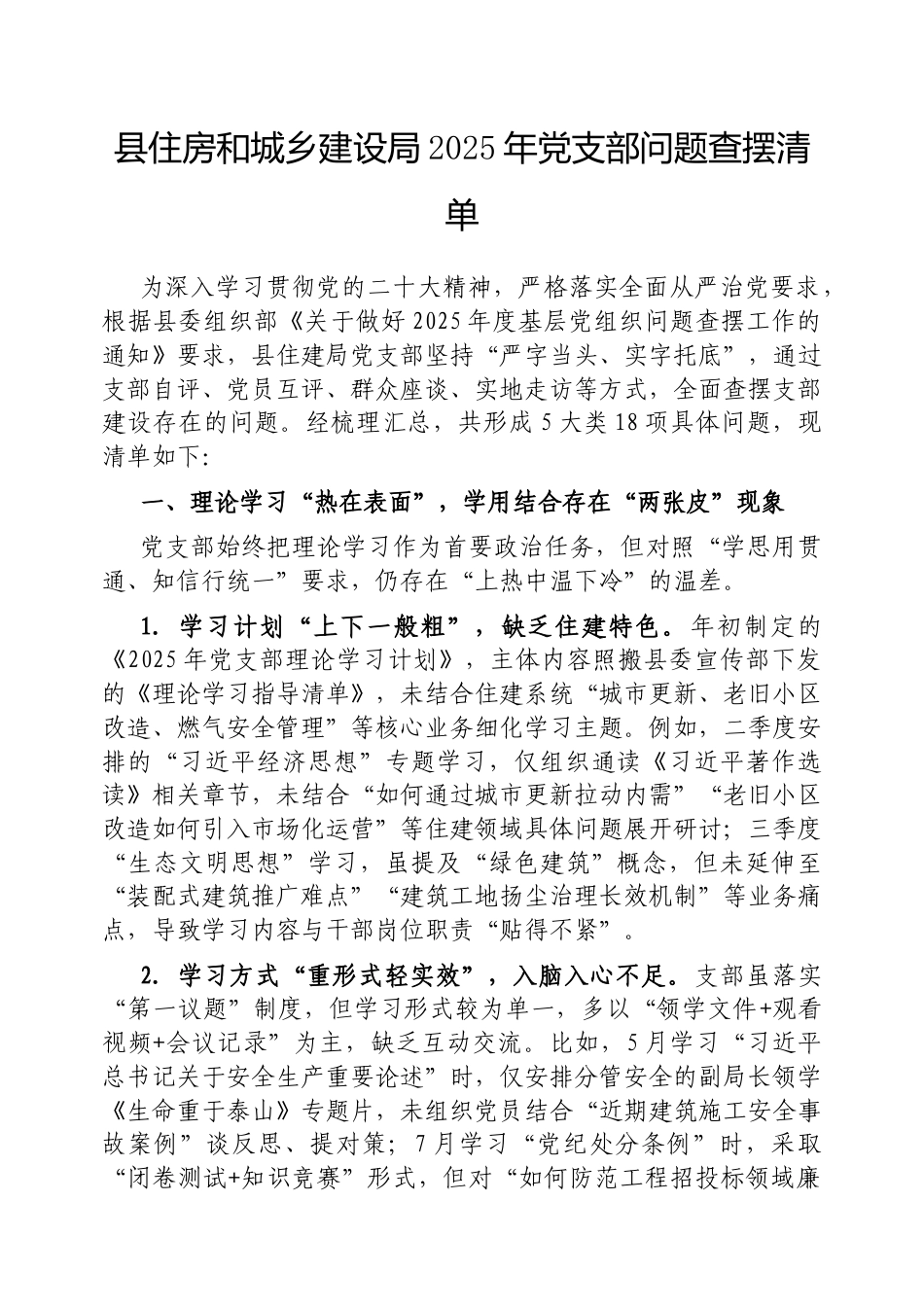 县住房和城乡建设局2025年党支部问题查摆清单

为深入学习贯彻党的二十大精神，严格落实全面从严治党要求，根据县委组织部《关于做好2025年度基层党组织问题查摆工作的通知》要求，县住建局党支部坚持“严字当头、实字托底”，通过支部自评、党员互评、群众座谈、实地走访等方式，全面查摆支部建设存在的问题。经梳理汇总，共形成5大类18项具体问题，现清单如下：

一、理论学习“热在表面”，学用结合存在“两张皮”现象

党支部始终把理论学习作为首要政治任务，但对照“学思用贯通、知信行统一”要求，仍存在“上热中温下冷”的温差。

1. 学习计划“上下一般粗”，缺乏住建特色。年初制定的《2025年党支部理论学习计划》，主体内容照搬县委宣传部下发的《理论学习指导清单》，未结合住建系统“城市更新、老旧小区改造、燃气安全管理”等核心业务细化学习主题。例如，二季度安排的“习近平经济思想”专题学习，仅组织通读《习近平著作选读》相关章节，未结合“如何通过城市更新拉动内需”“老旧小区改造如何引入市场化运营”等住建领域具体问题展开研讨；三季度“生态文明思想”学习，虽提及“绿色建筑”概念，但未延伸至“装配式建筑推广难点”“建筑工地扬尘治理长效机制”等业务痛点，导致学习内容与干部岗位职责“贴得不紧”。

2. 学习方式“重形式轻实效”，入脑入心不足。支部虽落实“第一议题”制度，但学习形式较为单一，多以“领学文件+观看视频+会议记录”为主，缺乏互动交流。比如，5月学习“习近平总书记关于安全生产重要论述”时，仅安排分管安全的副局长领学《生命重于泰山》专题片，未组织党员结合“近期建筑施工安全事故案例”谈反思、提对策；7月学习“党纪处分条例”时，采取“闭卷测试+知识竞赛”形式，但对“如何防范工程招投标领域廉